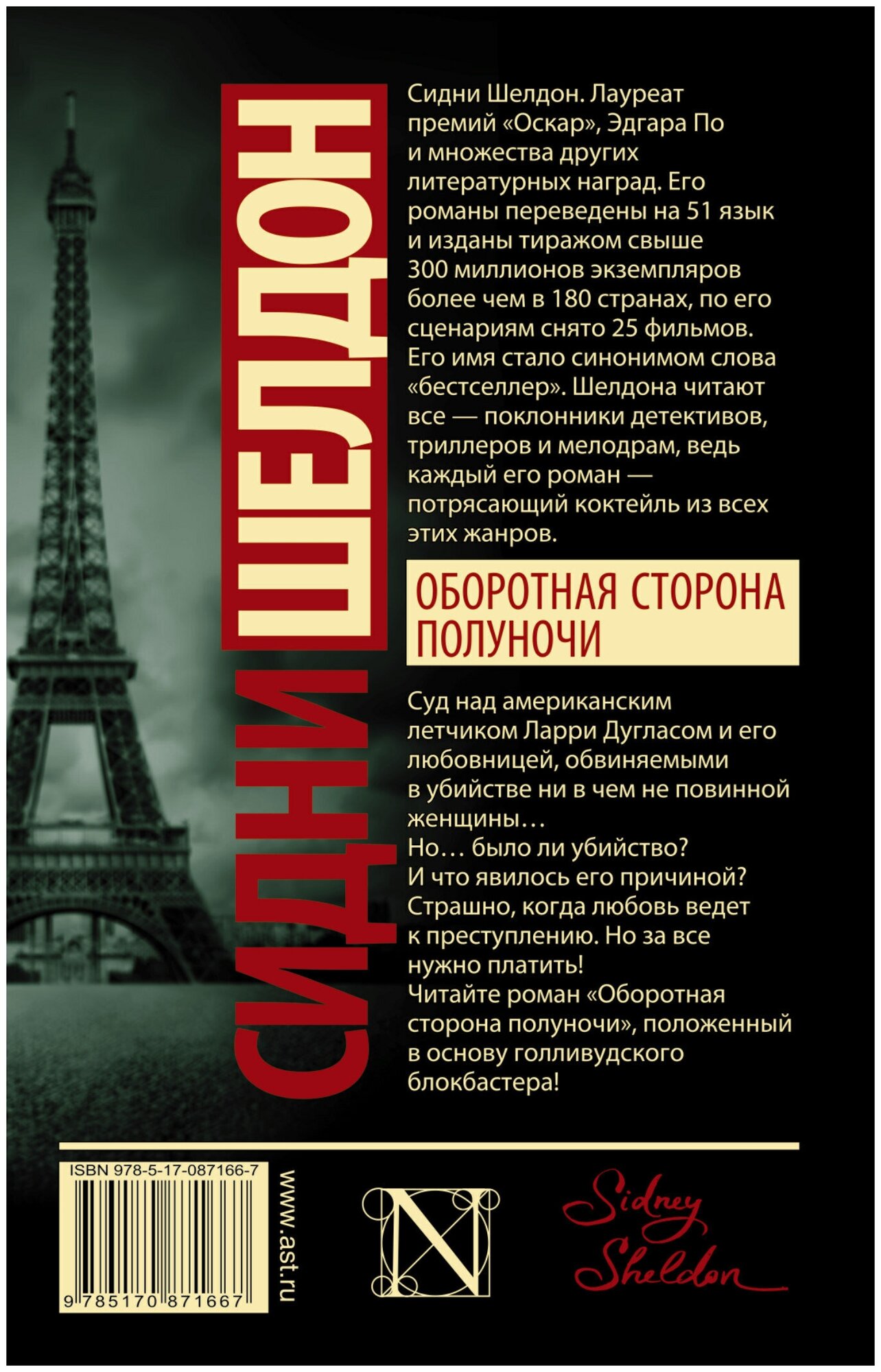 СИДНИ ШЕЛДОН

Сидни Шелдон. Лауреат премий «Оскар», Эдгара По и множества других литературных наград. Его романы переведены на 51 язык и изданы тиражом свыше 300 миллионов экземпляров более чем в 180 странах, по его сценариям снято 25 фильмов. Его имя стало синонимом слова «бестселлер». Шелдона читают все — поклонники детективов, триллеров и мелодрам, ведь каждый его роман — потрясающий коктейль из всех этих жанров.

ОБОРОТНАЯ СТОРОНА ПОЛУНОЧИ

Суд над американским летчиком Ларри Дугласом и его любовницей, обвиняемыми в убийстве ни в чем не повинной женщины…
Но… было ли убийство?
И что явилось его причиной?
Страшно, когда любовь ведет к преступлению. Но за все нужно платить!
Читайте роман «Оборотная сторона полуночи», положенный в основу голливудского блокбастера!

ISBN 978-5-17-087166-7
9 785170 871667
www.ast.ru
N
Sidney Sheldon